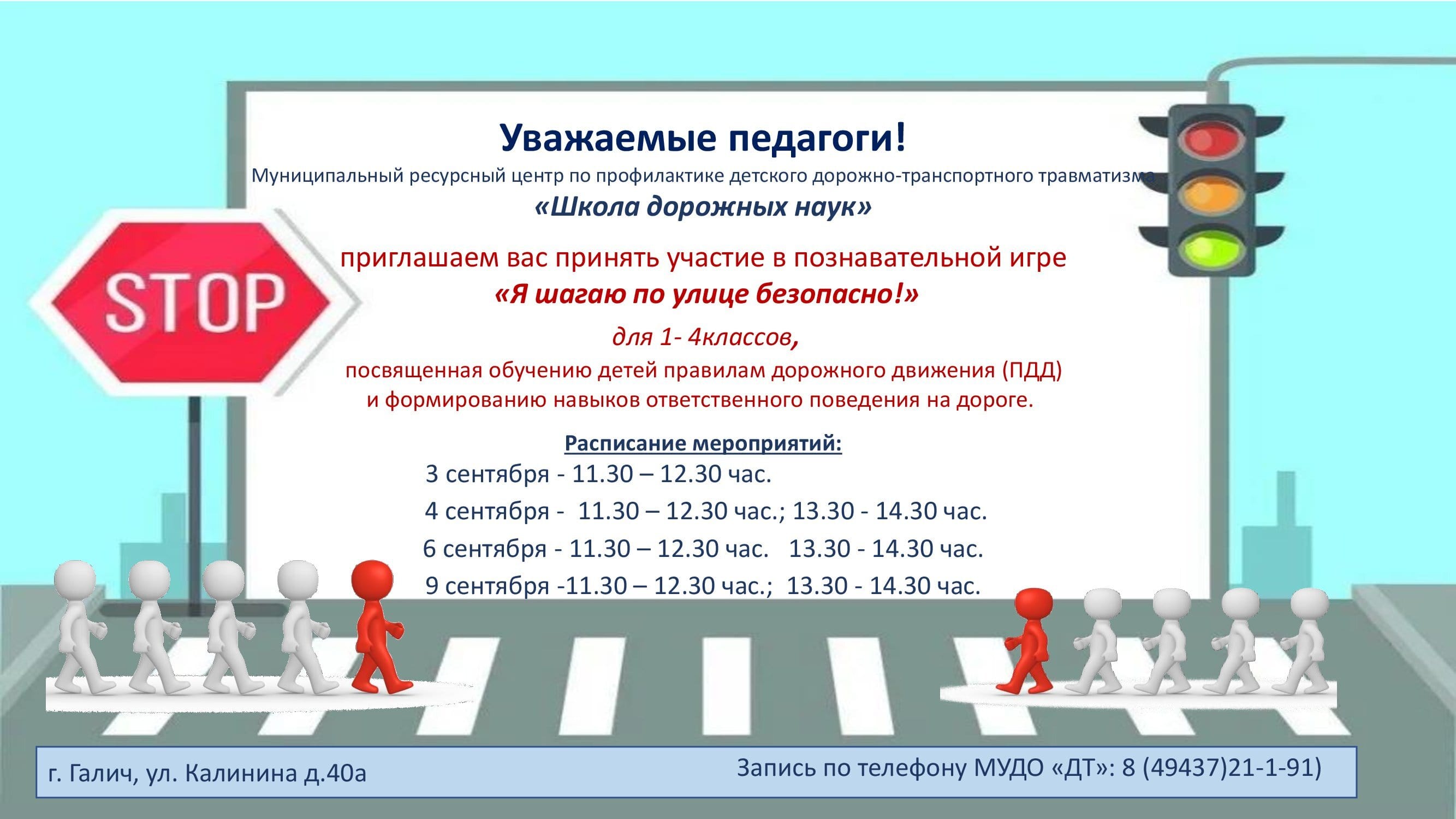 STOP

Уважаемые педагоги!

Муниципальный ресурсный центр по профилактике детского дорожно-транспортного травматизма

«Школа дорожных наук»

приглашаем вас принять участие в познавательной игре

«Я шагаю по улице безопасно!»

для 1- 4классов,

посвященная обучению детей правилам дорожного движения (ПДД) и формированию навыков ответственного поведения на дороге.

Расписание мероприятий:

3 сентября - 11.30 – 12.30 час.

4 сентября - 11.30 – 12.30 час.; 13.30 - 14.30 час.

6 сентября - 11.30 – 12.30 час. 13.30 - 14.30 час.

9 сентября -11.30 – 12.30 час.; 13.30 - 14.30 час.

г. Галич, ул. Калинина д.40а

Запись по телефону МУДО «ДТ»: 8 (49437)21-1-91)